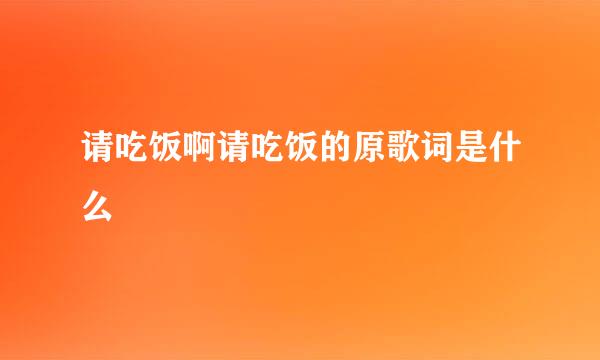 请吃饭啊请吃饭的原歌词是什么